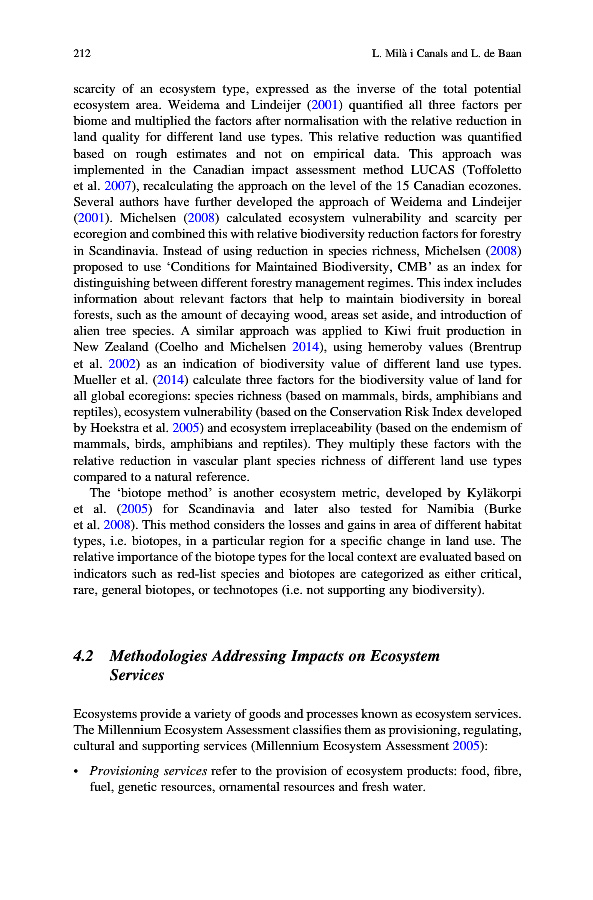 212 L. Milà i Canals and L. de Baan

scarcity of an ecosystem type, expressed as the inverse of the total potential ecosystem area. Weidema and Lindeijer (2001) quantified all three factors per biome and multiplied the factors after normalisation with the relative reduction in land quality for different land use types. This relative reduction was quantified based on rough estimates and not on empirical data. This approach was implemented in the Canadian impact assessment method LUCAS (Toffoletto et al. 2007), recalculating the approach on the level of the 15 Canadian ecozones. Several authors have further developed the approach of Weidema and Lindeijer (2001). Michelsen (2008) calculated ecosystem vulnerability and scarcity per ecoregion and combined this with relative biodiversity reduction factors for forestry in Scandinavia. Instead of using reduction in species richness, Michelsen (2008) proposed to use 'Conditions for Maintained Biodiversity, CMB' as an index for distinguishing between different forestry management regimes. This index includes information about relevant factors that help to maintain biodiversity in boreal forests, such as the amount of decaying wood, areas set aside, and introduction of alien tree species. A similar approach was applied to Kiwi fruit production in New Zealand (Coelho and Michelsen 2014), using hemeroby values (Brentrup et al. 2002) as an indication of biodiversity value of different land use types. Mueller et al. (2014) calculate three factors for the biodiversity value of land for all global ecoregions: species richness (based on mammals, birds, amphibians and reptiles), ecosystem vulnerability (based on the Conservation Risk Index developed by Hoekstra et al. 2005) and ecosystem irreplaceability (based on the endemism of mammals, birds, amphibians and reptiles). They multiply these factors with the relative reduction in vascular plant species richness of different land use types compared to a natural reference.

The 'biotope method' is another ecosystem metric, developed by Kyläkorpi et al. (2005) for Scandinavia and later also tested for Namibia (Burke et al. 2008). This method considers the losses and gains in area of different habitat types, i.e. biotopes, in a particular region for a specific change in land use. The relative importance of the biotope types for the local context are evaluated based on indicators such as red-list species and biotopes are categorized as either critical, rare, general biotopes, or technotopes (i.e. not supporting any biodiversity).

4.2 Methodologies Addressing Impacts on Ecosystem Services

Ecosystems provide a variety of goods and processes known as ecosystem services. The Millennium Ecosystem Assessment classifies them as provisioning, regulating, cultural and supporting services (Millennium Ecosystem Assessment 2005):

• Provisioning services refer to the provision of ecosystem products: food, fibre, fuel, genetic resources, ornamental resources and fresh water.